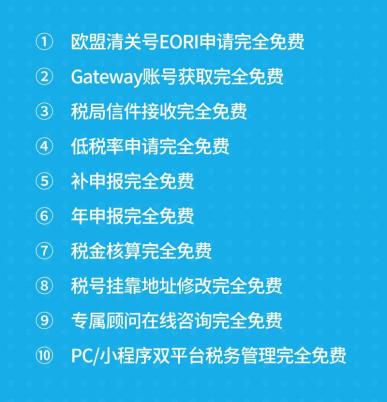 ① 欧盟清关号EORI申请完全免费
② Gateway账号获取完全免费
③ 税局信件接收完全免费
④ 低税率申请完全免费
⑤ 补申报完全免费
⑥ 年申报完全免费
⑦ 税金核算完全免费
⑧ 税号挂靠地址修改完全免费
⑨ 专属顾问在线咨询完全免费
⑩ PC/小程序双平台税务管理完全免费